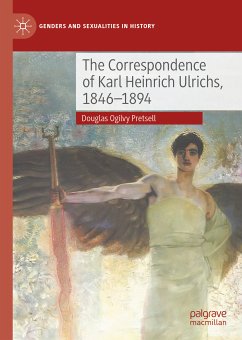 GENDERS AND SEXUALITIES IN HISTORY

The Correspondence of Karl Heinrich Ulrichs, 1846–1894

Douglas Ogilvy Pretsell

palgrave macmillan